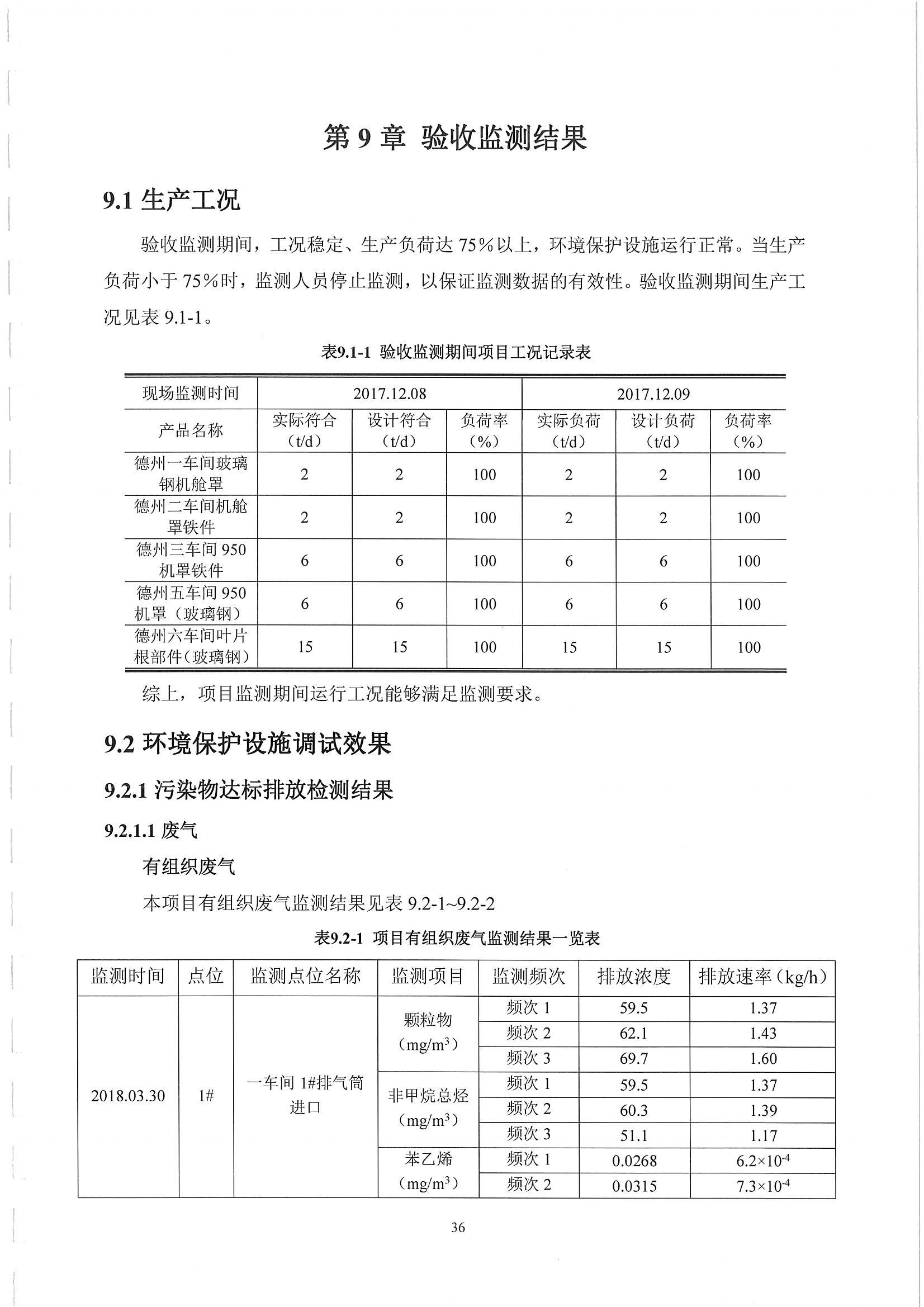 第 9 章 验收监测结果

9.1 生产工况

验收监测期间，工况稳定、生产负荷达 75%以上，环境保护设施运行正常。当生产负荷小于 75%时，监测人员停止监测，以保证监测数据的有效性。验收监测期间生产工况见表 9.1-1。

表9.1-1 验收监测期间项目工况记录表

| 现场监测时间 | 2017.12.08 | | | 2017.12.09 | | |
|---|---|---|---|---|---|---|
| 产品名称 | 实际符合（t/d） | 设计符合（t/d） | 负荷率（%） | 实际负荷（t/d） | 设计负荷（t/d） | 负荷率（%） |
| 德州一车间玻璃钢机舱罩 | 2 | 2 | 100 | 2 | 2 | 100 |
| 德州二车间机舱罩铁件 | 2 | 2 | 100 | 2 | 2 | 100 |
| 德州三车间 950 机罩铁件 | 6 | 6 | 100 | 6 | 6 | 100 |
| 德州五车间 950 机罩（玻璃钢） | 6 | 6 | 100 | 6 | 6 | 100 |
| 德州六车间叶片根部件（玻璃钢） | 15 | 15 | 100 | 15 | 15 | 100 |

综上，项目监测期间运行工况能够满足监测要求。

9.2 环境保护设施调试效果

9.2.1 污染物达标排放检测结果

9.2.1.1 废气

有组织废气

本项目有组织废气监测结果见表 9.2-1~9.2-2

表9.2-1 项目有组织废气监测结果一览表

| 监测时间 | 点位 | 监测点位名称 | 监测项目 | 监测频次 | 排放浓度 | 排放速率（kg/h） |
|---|---|---|---|---|---|---|
| 2018.03.30 | 1# | 一车间 1#排气筒进口 | 颗粒物（$mg/m^3$） | 频次 1 | 59.5 | 1.37 |
| | | | | 频次 2 | 62.1 | 1.43 |
| | | | | 频次 3 | 69.7 | 1.60 |
| | | | 非甲烷总烃（$mg/m^3$） | 频次 1 | 59.5 | 1.37 |
| | | | | 频次 2 | 60.3 | 1.39 |
| | | | | 频次 3 | 51.1 | 1.17 |
| | | | 苯乙烯（$mg/m^3$） | 频次 1 | 0.0268 | $6.2\times10^{-4}$ |
| | | | | 频次 2 | 0.0315 | $7.3\times10^{-4}$ |

36